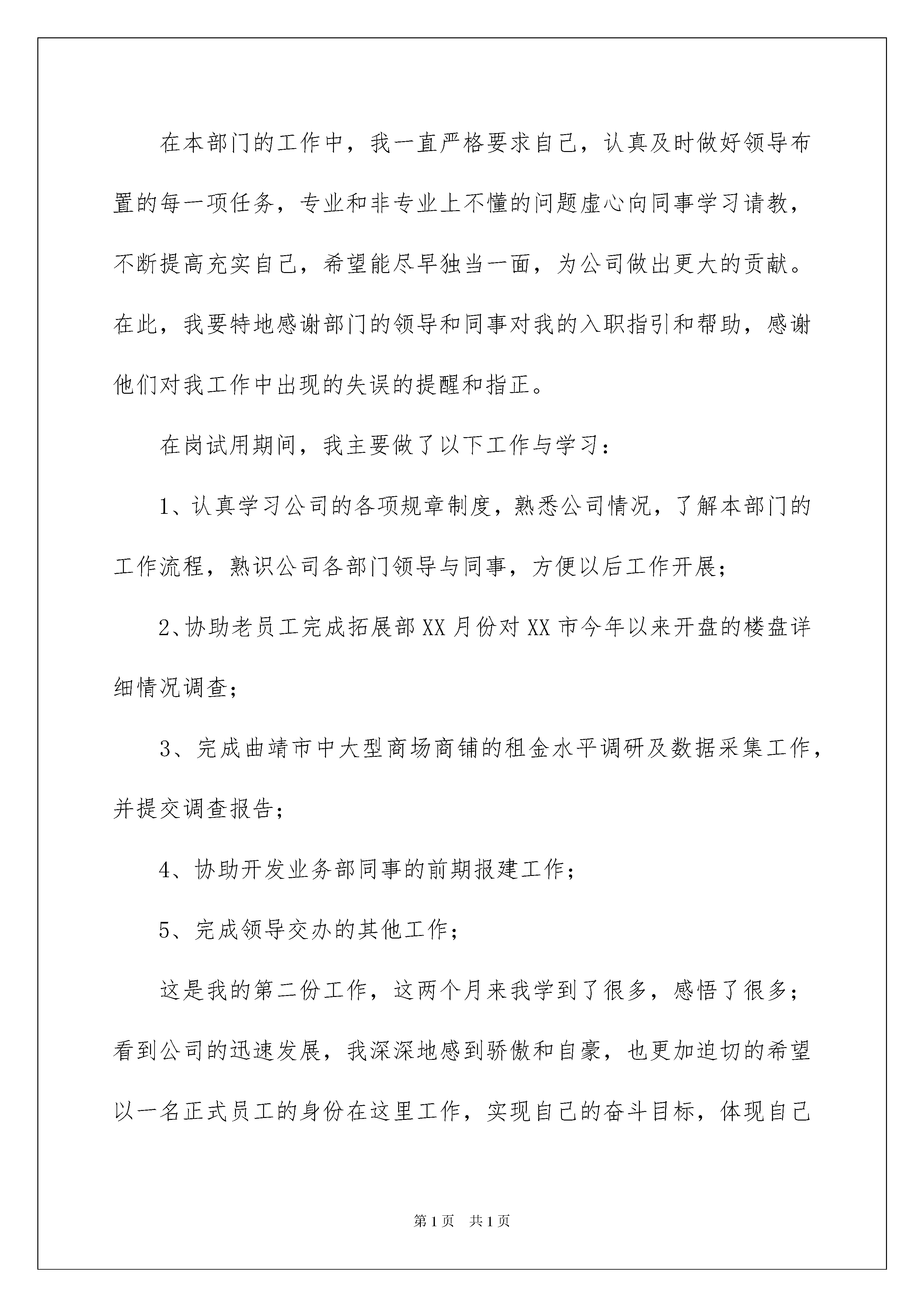 在本部门的工作中，我一直严格要求自己，认真及时做好领导布置的每一项任务，专业和非专业上不懂的问题虚心向同事学习请教，不断提高充实自己，希望能尽早独当一面，为公司做出更大的贡献。在此，我要特地感谢部门的领导和同事对我的入职指引和帮助，感谢他们对我工作中出现的失误的提醒和指正。

在岗试用期间，我主要做了以下工作与学习：

1、认真学习公司的各项规章制度，熟悉公司情况，了解本部门的工作流程，熟识公司各部门领导与同事，方便以后工作开展；

2、协助老员工完成拓展部XX月份对XX市今年以来开盘的楼盘详细情况调查；

3、完成曲靖市中大型商场商铺的租金水平调研及数据采集工作，并提交调查报告；

4、协助开发业务部同事的前期报建工作；

5、完成领导交办的其他工作；

这是我的第二份工作，这两个月来我学到了很多，感悟了很多；看到公司的迅速发展，我深深地感到骄傲和自豪，也更加迫切的希望以一名正式员工的身份在这里工作，实现自己的奋斗目标，体现自己

第1页 共1页